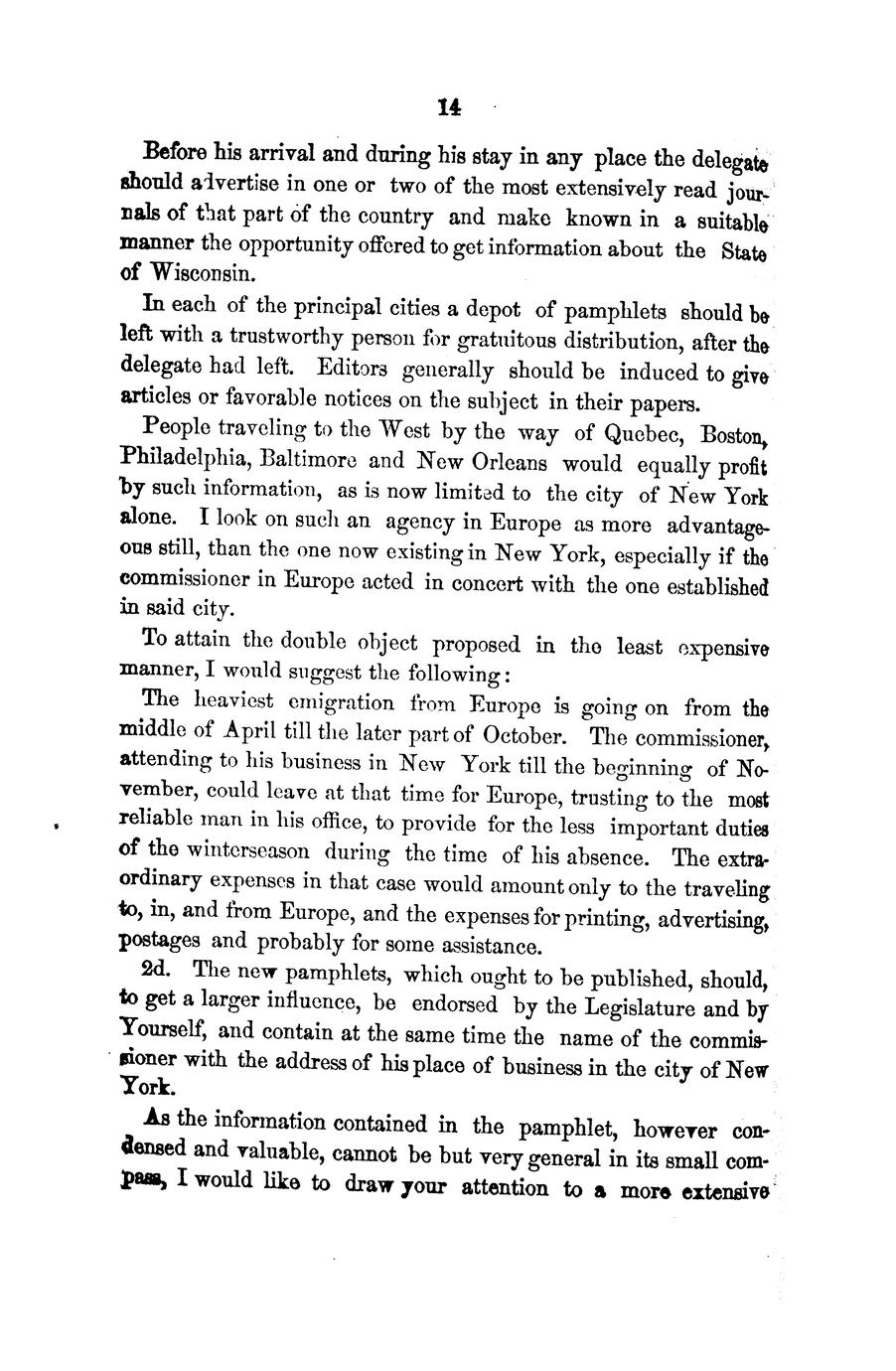 14

Before his arrival and during his stay in any place the delegate should advertise in one or two of the most extensively read journals of that part of the country and make known in a suitable manner the opportunity offered to get information about the State of Wisconsin.

In each of the principal cities a depot of pamphlets should be left with a trustworthy person for gratuitous distribution, after the delegate had left. Editors generally should be induced to give articles or favorable notices on the subject in their papers.

People traveling to the West by the way of Quebec, Boston, Philadelphia, Baltimore and New Orleans would equally profit by such information, as is now limited to the city of New York alone. I look on such an agency in Europe as more advantageous still, than the one now existing in New York, especially if the commissioner in Europe acted in concert with the one established in said city.

To attain the double object proposed in the least expensive manner, I would suggest the following:

The heaviest emigration from Europe is going on from the middle of April till the later part of October. The commissioner, attending to his business in New York till the beginning of November, could leave at that time for Europe, trusting to the most reliable man in his office, to provide for the less important duties of the winterseason during the time of his absence. The extraordinary expenses in that case would amount only to the traveling to, in, and from Europe, and the expenses for printing, advertising, postages and probably for some assistance.

2d. The new pamphlets, which ought to be published, should, to get a larger influence, be endorsed by the Legislature and by Yourself, and contain at the same time the name of the commissioner with the address of his place of business in the city of New York.

As the information contained in the pamphlet, however condensed and valuable, cannot be but very general in its small compass, I would like to draw your attention to a more extensive